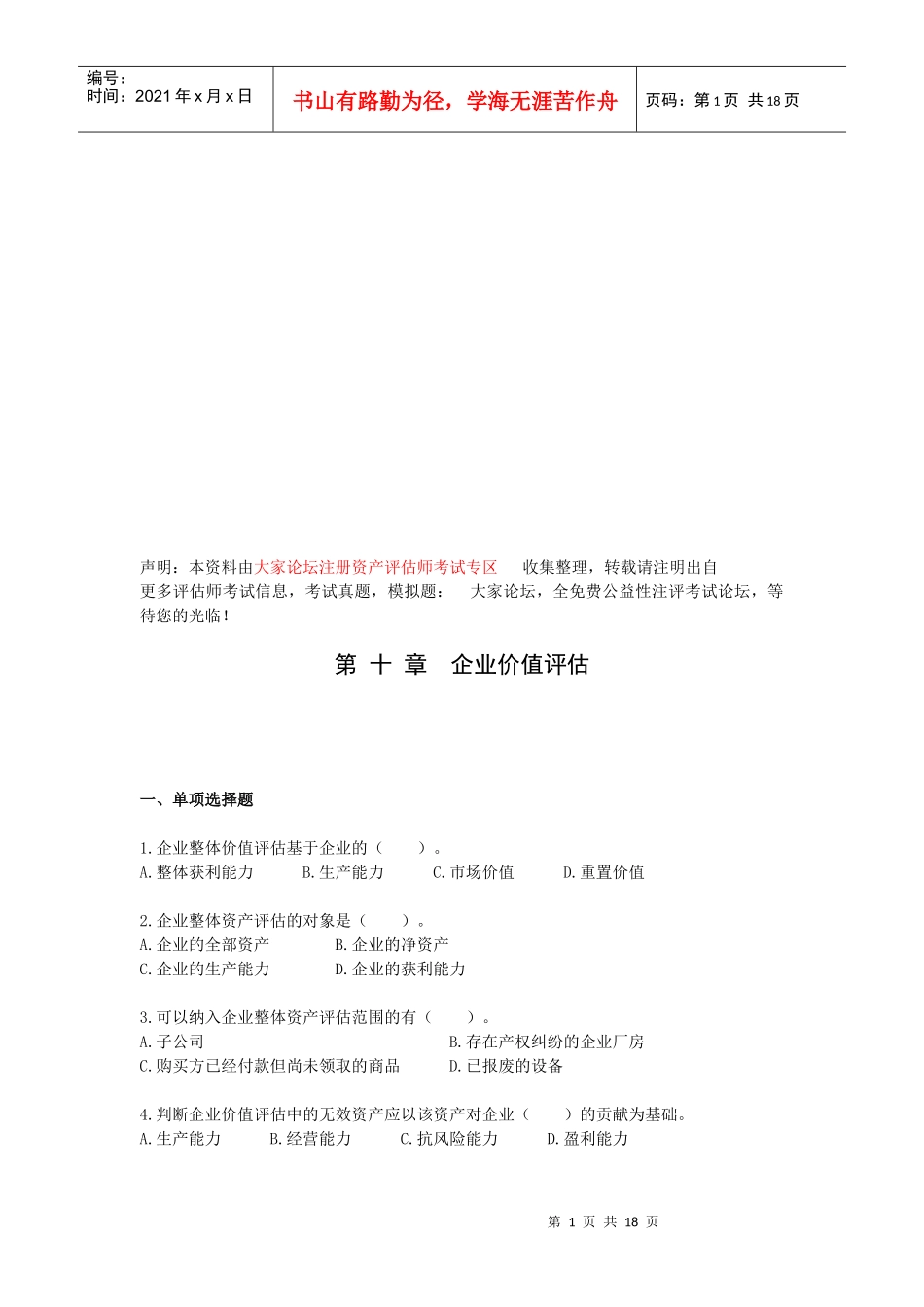 编号：
时间：2021 年 x 月 x 日

书山有路勤为径，学海无涯苦作舟

页码：第 1 页 共 18 页

声明：本资料由大家论坛注册资产评估师考试专区 收集整理，转载请注明出自
更多评估师考试信息，考试真题，模拟题： 大家论坛，全免费公益性注评考试论坛，等待您的光临！

第 十 章 企业价值评估

一、单项选择题

1.企业整体价值评估基于企业的（ ）。
A.整体获利能力 B.生产能力 C.市场价值 D.重置价值

2.企业整体资产评估的对象是（ ）。
A.企业的全部资产 B.企业的净资产
C.企业的生产能力 D.企业的获利能力

3.可以纳入企业整体资产评估范围的有（ ）。
A.子公司 B.存在产权纠纷的企业厂房
C.购买方已经付款但尚未领取的商品 D.已报废的设备

4.判断企业价值评估中的无效资产应以该资产对企业（ ）的贡献为基础。
A.生产能力 B.经营能力 C.抗风险能力 D.盈利能力

第 1 页 共 18 页